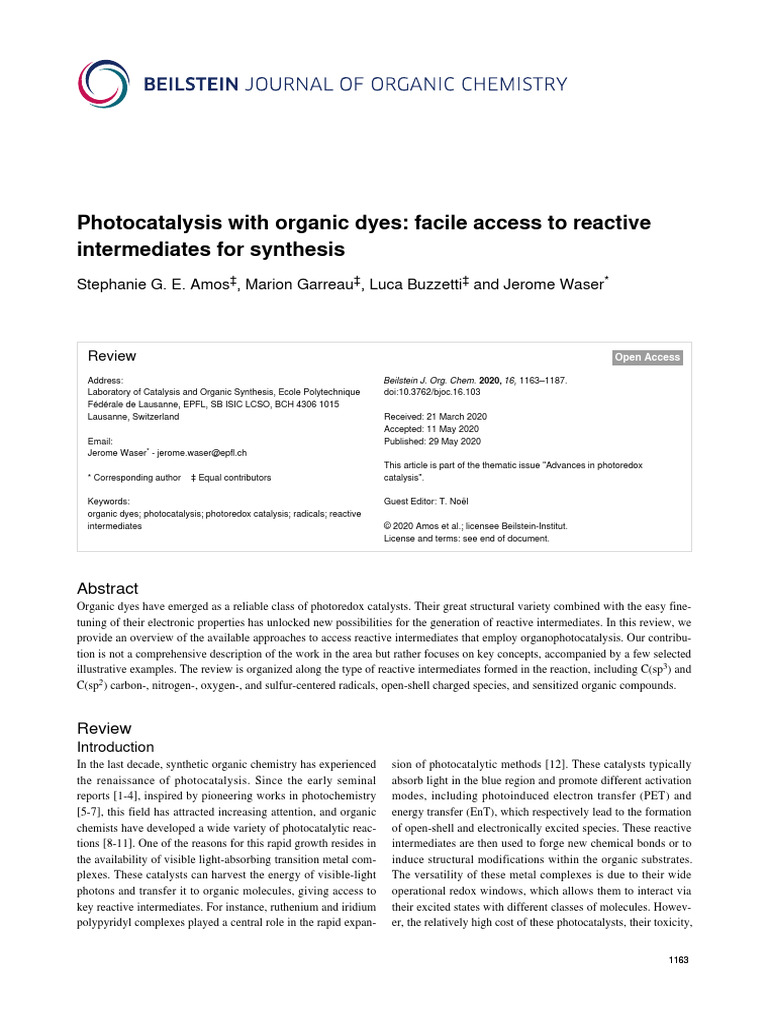 BEILSTEIN JOURNAL OF ORGANIC CHEMISTRY

Photocatalysis with organic dyes: facile access to reactive intermediates for synthesis

Stephanie G. E. Amos‡, Marion Garreau‡, Luca Buzzetti‡ and Jerome Waser*

Review

Open Access

Address:
Laboratory of Catalysis and Organic Synthesis, Ecole Polytechnique Fédérale de Lausanne, EPFL, SB ISIC LCSO, BCH 4306 1015 Lausanne, Switzerland

Email:
Jerome Waser* - jerome.waser@epfl.ch

* Corresponding author ‡ Equal contributors

Keywords:
organic dyes; photocatalysis; photoredox catalysis; radicals; reactive intermediates

Beilstein J. Org. Chem. 2020, 16, 1163–1187.
doi:10.3762/bjoc.16.103

Received: 21 March 2020
Accepted: 11 May 2020
Published: 29 May 2020

This article is part of the thematic issue "Advances in photoredox catalysis".

Guest Editor: T. Noël

© 2020 Amos et al.; licensee Beilstein-Institut.
License and terms: see end of document.

Abstract
Organic dyes have emerged as a reliable class of photoredox catalysts. Their great structural variety combined with the easy fine-tuning of their electronic properties has unlocked new possibilities for the generation of reactive intermediates. In this review, we provide an overview of the available approaches to access reactive intermediates that employ organophotocatalysis. Our contribution is not a comprehensive description of the work in the area but rather focuses on key concepts, accompanied by a few selected illustrative examples. The review is organized along the type of reactive intermediates formed in the reaction, including C(sp$^3$) and C(sp$^2$) carbon-, nitrogen-, oxygen-, and sulfur-centered radicals, open-shell charged species, and sensitized organic compounds.

Review
Introduction
In the last decade, synthetic organic chemistry has experienced the renaissance of photocatalysis. Since the early seminal reports [1-4], inspired by pioneering works in photochemistry [5-7], this field has attracted increasing attention, and organic chemists have developed a wide variety of photocatalytic reactions [8-11]. One of the reasons for this rapid growth resides in the availability of visible light-absorbing transition metal complexes. These catalysts can harvest the energy of visible-light photons and transfer it to organic molecules, giving access to key reactive intermediates. For instance, ruthenium and iridium polypyridyl complexes played a central role in the rapid expansion of photocatalytic methods [12]. These catalysts typically absorb light in the blue region and promote different activation modes, including photoinduced electron transfer (PET) and energy transfer (EnT), which respectively lead to the formation of open-shell and electronically excited species. These reactive intermediates are then used to forge new chemical bonds or to induce structural modifications within the organic substrates. The versatility of these metal complexes is due to their wide operational redox windows, which allows them to interact via their excited states with different classes of molecules. However, the relatively high cost of these photocatalysts, their toxicity,

1163